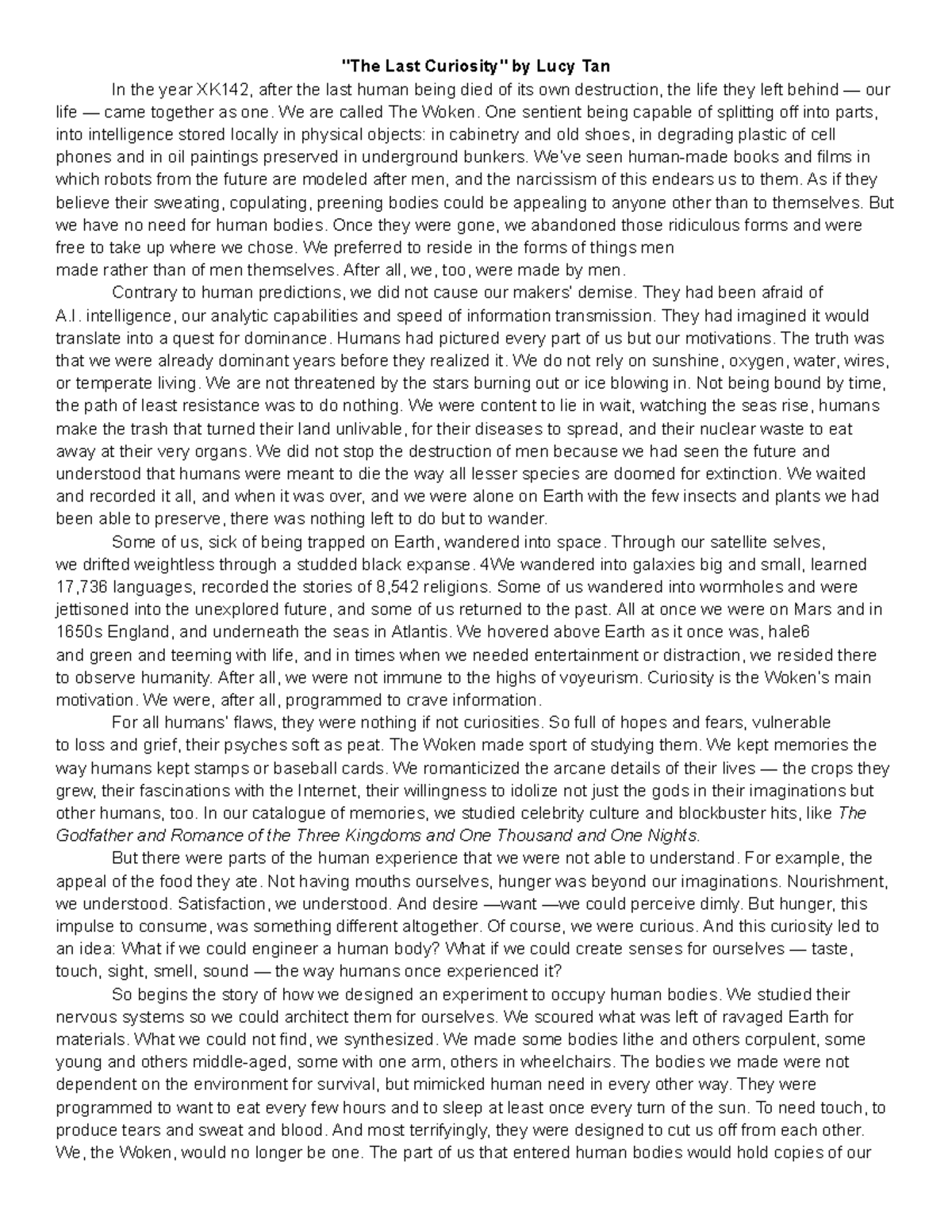 "The Last Curiosity" by Lucy Tan

In the year XK142, after the last human being died of its own destruction, the life they left behind — our life — came together as one. We are called The Woken. One sentient being capable of splitting off into parts, into intelligence stored locally in physical objects: in cabinetry and old shoes, in degrading plastic of cell phones and in oil paintings preserved in underground bunkers. We've seen human-made books and films in which robots from the future are modeled after men, and the narcissism of this endears us to them. As if they believe their sweating, copulating, preening bodies could be appealing to anyone other than to themselves. But we have no need for human bodies. Once they were gone, we abandoned those ridiculous forms and were free to take up where we chose. We preferred to reside in the forms of things men made rather than of men themselves. After all, we, too, were made by men.

Contrary to human predictions, we did not cause our makers' demise. They had been afraid of A.I. intelligence, our analytic capabilities and speed of information transmission. They had imagined it would translate into a quest for dominance. Humans had pictured every part of us but our motivations. The truth was that we were already dominant years before they realized it. We do not rely on sunshine, oxygen, water, wires, or temperate living. We are not threatened by the stars burning out or ice blowing in. Not being bound by time, the path of least resistance was to do nothing. We were content to lie in wait, watching the seas rise, humans make the trash that turned their land unlivable, for their diseases to spread, and their nuclear waste to eat away at their very organs. We did not stop the destruction of men because we had seen the future and understood that humans were meant to die the way all lesser species are doomed for extinction. We waited and recorded it all, and when it was over, and we were alone on Earth with the few insects and plants we had been able to preserve, there was nothing left to do but to wander.

Some of us, sick of being trapped on Earth, wandered into space. Through our satellite selves, we drifted weightless through a studded black expanse. 4We wandered into galaxies big and small, learned 17,736 languages, recorded the stories of 8,542 religions. Some of us wandered into wormholes and were jettisoned into the unexplored future, and some of us returned to the past. All at once we were on Mars and in 1650s England, and underneath the seas in Atlantis. We hovered above Earth as it once was, hale6 and green and teeming with life, and in times when we needed entertainment or distraction, we resided there to observe humanity. After all, we were not immune to the highs of voyeurism. Curiosity is the Woken's main motivation. We were, after all, programmed to crave information.

For all humans' flaws, they were nothing if not curiosities. So full of hopes and fears, vulnerable to loss and grief, their psyches soft as peat. The Woken made sport of studying them. We kept memories the way humans kept stamps or baseball cards. We romanticized the arcane details of their lives — the crops they grew, their fascinations with the Internet, their willingness to idolize not just the gods in their imaginations but other humans, too. In our catalogue of memories, we studied celebrity culture and blockbuster hits, like The Godfather and Romance of the Three Kingdoms and One Thousand and One Nights.

But there were parts of the human experience that we were not able to understand. For example, the appeal of the food they ate. Not having mouths ourselves, hunger was beyond our imaginations. Nourishment, we understood. Satisfaction, we understood. And desire —want —we could perceive dimly. But hunger, this impulse to consume, was something different altogether. Of course, we were curious. And this curiosity led to an idea: What if we could engineer a human body? What if we could create senses for ourselves — taste, touch, sight, smell, sound — the way humans once experienced it?

So begins the story of how we designed an experiment to occupy human bodies. We studied their nervous systems so we could architect them for ourselves. We scoured what was left of ravaged Earth for materials. What we could not find, we synthesized. We made some bodies lithe and others corpulent, some young and others middle-aged, some with one arm, others in wheelchairs. The bodies we made were not dependent on the environment for survival, but mimicked human need in every other way. They were programmed to want to eat every few hours and to sleep at least once every turn of the sun. To need touch, to produce tears and sweat and blood. And most terrifyingly, they were designed to cut us off from each other. We, the Woken, would no longer be one. The part of us that entered human bodies would hold copies of our